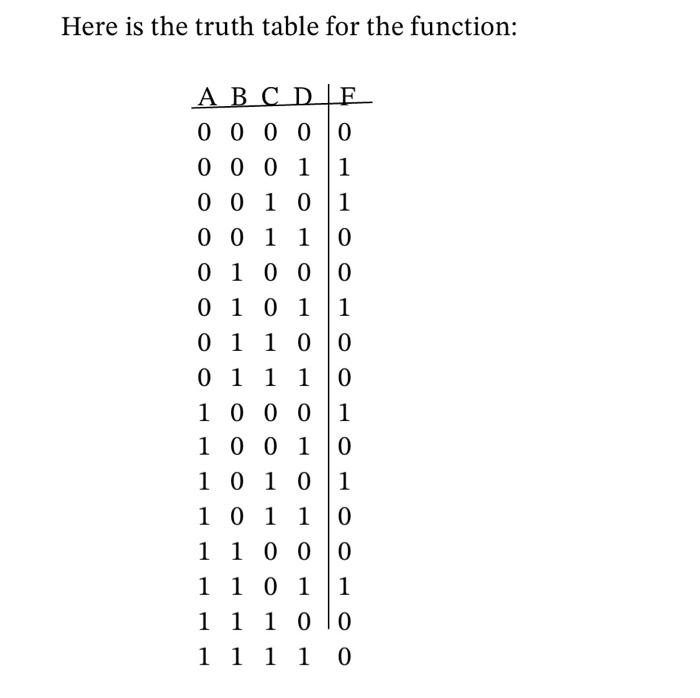 Here is the truth table for the function:

| A | B | C | D | F |
|---|---|---|---|---|
| 0 | 0 | 0 | 0 | 0 |
| 0 | 0 | 0 | 1 | 1 |
| 0 | 0 | 1 | 0 | 1 |
| 0 | 0 | 1 | 1 | 0 |
| 0 | 1 | 0 | 0 | 0 |
| 0 | 1 | 0 | 1 | 1 |
| 0 | 1 | 1 | 0 | 0 |
| 0 | 1 | 1 | 1 | 0 |
| 1 | 0 | 0 | 0 | 1 |
| 1 | 0 | 0 | 1 | 0 |
| 1 | 0 | 1 | 0 | 1 |
| 1 | 0 | 1 | 1 | 0 |
| 1 | 1 | 0 | 0 | 0 |
| 1 | 1 | 0 | 1 | 1 |
| 1 | 1 | 1 | 0 | 0 |
| 1 | 1 | 1 | 1 | 0 |